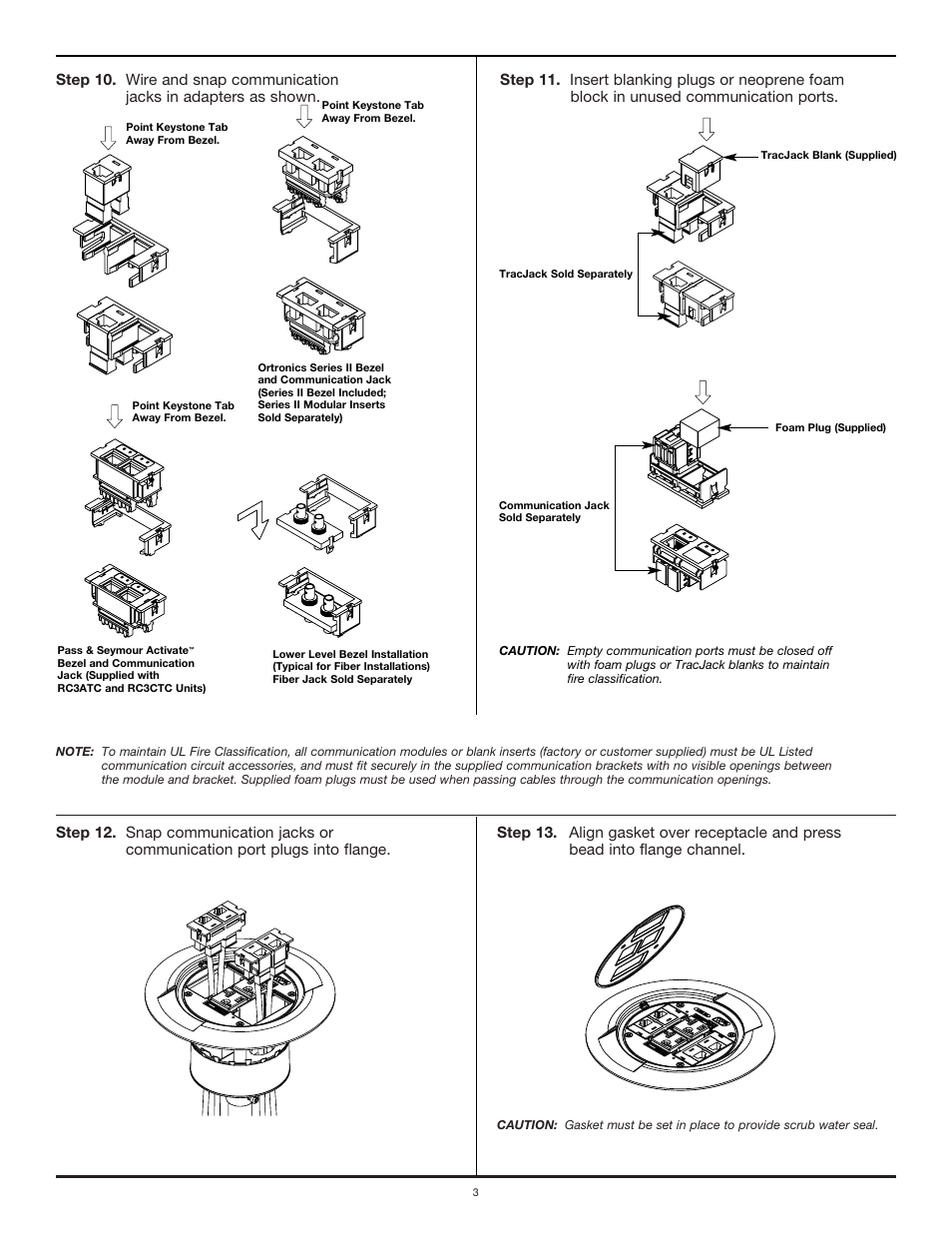 Step 10. Wire and snap communication jacks in adapters as shown.

Point Keystone Tab Away From Bezel.

Point Keystone Tab Away From Bezel.

Ortronics Series II Bezel and Communication Jack (Series II Bezel Included; Series II Modular Inserts Sold Separately)

Point Keystone Tab Away From Bezel.

Pass & Seymour Activate™ Bezel and Communication Jack (Supplied with RC3ATC and RC3CTC Units)

Lower Level Bezel Installation (Typical for Fiber Installations) Fiber Jack Sold Separately

Step 11. Insert blanking plugs or neoprene foam block in unused communication ports.

TracJack Blank (Supplied)

TracJack Sold Separately

Foam Plug (Supplied)

Communication Jack Sold Separately

CAUTION: Empty communication ports must be closed off with foam plugs or TracJack blanks to maintain fire classification.

NOTE: To maintain UL Fire Classification, all communication modules or blank inserts (factory or customer supplied) must be UL Listed communication circuit accessories, and must fit securely in the supplied communication brackets with no visible openings between the module and bracket. Supplied foam plugs must be used when passing cables through the communication openings.

Step 12. Snap communication jacks or communication port plugs into flange.

Step 13. Align gasket over receptacle and press bead into flange channel.

CAUTION: Gasket must be set in place to provide scrub water seal.

3